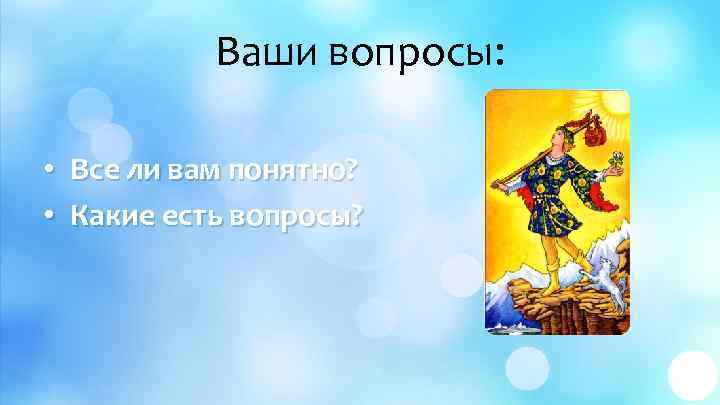 Ваши вопросы:

• Все ли вам понятно?
• Какие есть вопросы?